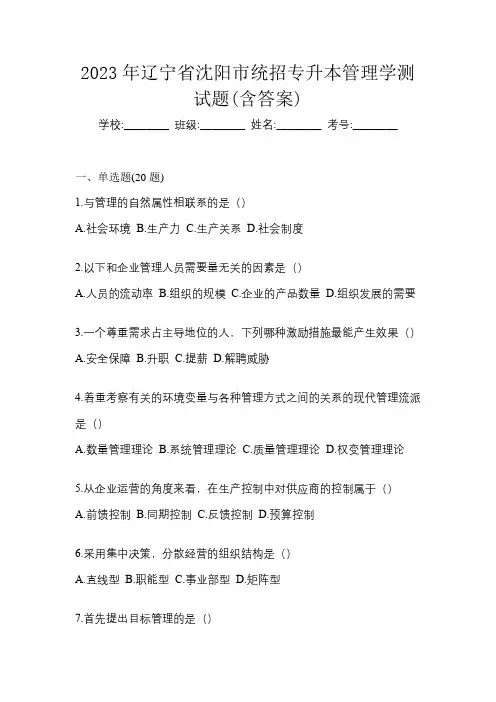 2023 年辽宁省沈阳市统招专升本管理学测试题(含答案)

学校:________ 班级:________ 姓名:________ 考号:________

一、单选题(20 题)

1.与管理的自然属性相联系的是（）

A.社会环境 B.生产力 C.生产关系 D.社会制度

2.以下和企业管理人员需要量无关的因素是（）

A.人员的流动率 B.组织的规模 C.企业的产品数量 D.组织发展的需要

3.一个尊重需求占主导地位的人，下列哪种激励措施最能产生效果（）

A.安全保障 B.升职 C.提薪 D.解聘威胁

4.着重考察有关的环境变量与各种管理方式之间的关系的现代管理流派是（）

A.数量管理理论 B.系统管理理论 C.质量管理理论 D.权变管理理论

5.从企业运营的角度来看，在生产控制中对供应商的控制属于（）

A.前馈控制 B.同期控制 C.反馈控制 D.预算控制

6.采用集中决策，分散经营的组织结构是（）

A.直线型 B.职能型 C.事业部型 D.矩阵型

7.首先提出目标管理的是（）